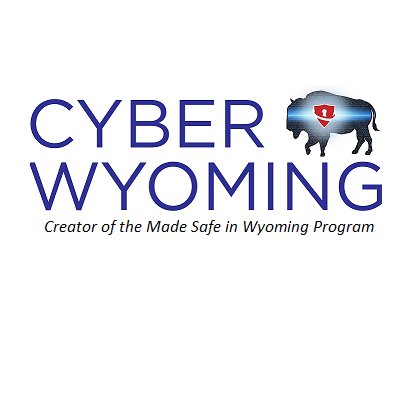 CYBER
WYOMING
Creator of the Made Safe in Wyoming Program